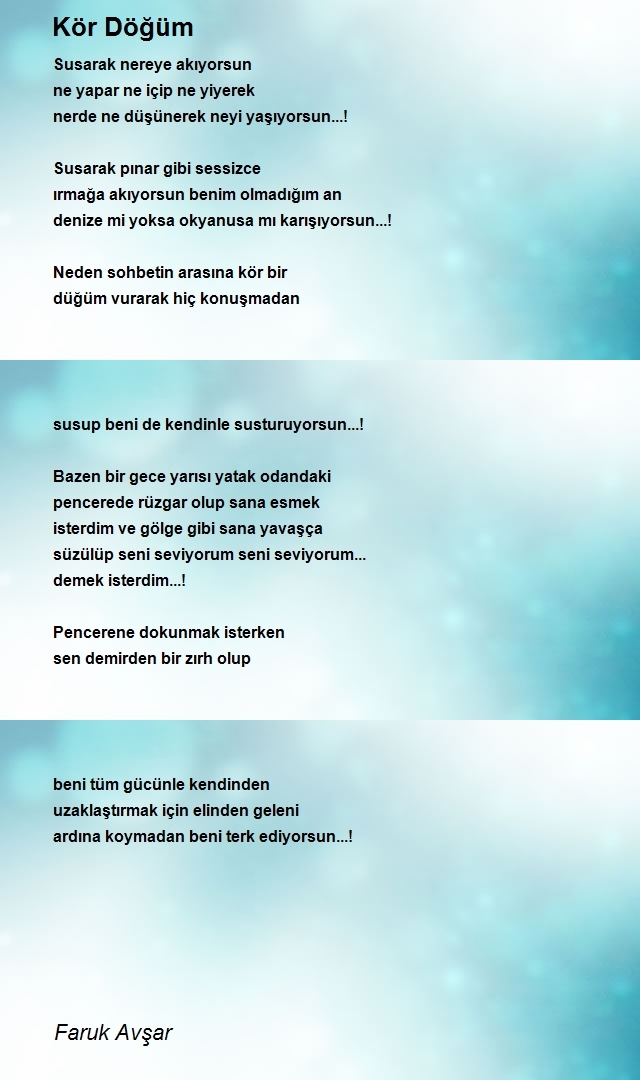 Kör Döğüm

Susarak nereye akıyorsun
ne yapar ne içip ne yiyerek
nerde ne düşünerek neyi yaşıyorsun...!

Susarak pınar gibi sessizce
ırmağa akıyorsun benim olmadığım an
denize mi yoksa okyanusa mı karışıyorsun...!

Neden sohbetin arasına kör bir
düğüm vurarak hiç konuşmadan

susup beni de kendinle susturuyorsun...!

Bazen bir gece yarısı yatak odandaki
pencerede rüzgar olup sana esmek
isterdim ve gölge gibi sana yavaşça
süzülüp seni seviyorum seni seviyorum...
demek isterdim...!

Pencerene dokunmak isterken
sen demirden bir zırh olup

beni tüm gücünle kendinden
uzaklaştırmak için elinden geleni
ardına koymadan beni terk ediyorsun...!

Faruk Avşar